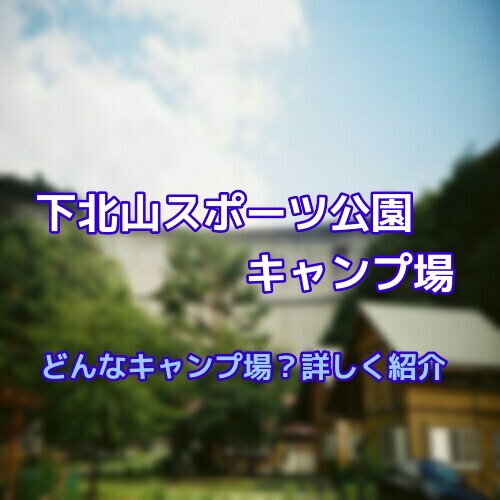 下北山スポーツ公園
キャンプ場

どんなキャンプ場？詳しく紹介